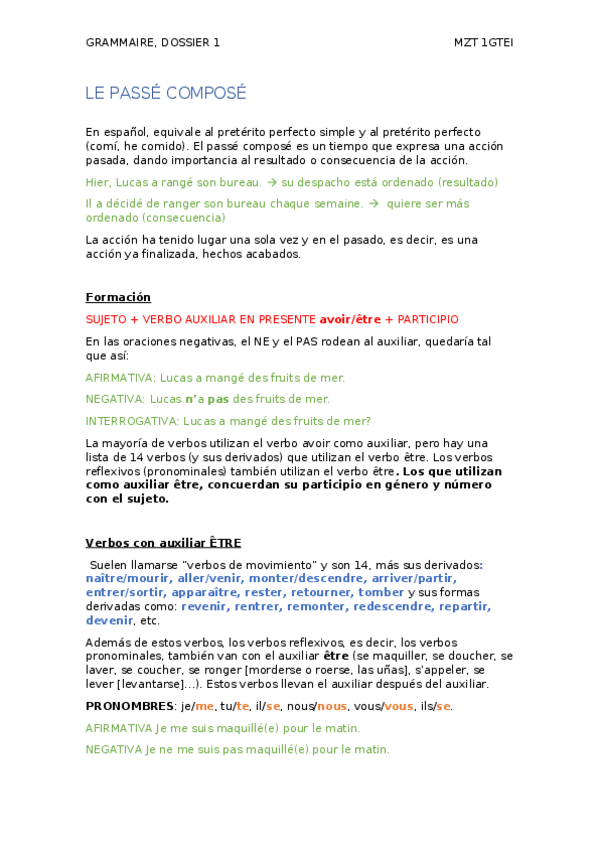 GRAMMAIRE, DOSSIER 1

MZT 1GTEI

LE PASSÉ COMPOSÉ

En español, equivale al pretérito perfecto simple y al pretérito perfecto (comí, he comido). El passé composé es un tiempo que expresa una acción pasada, dando importancia al resultado o consecuencia de la acción.

Hier, Lucas a rangé son bureau. → su despacho está ordenado (resultado)

Il a décidé de ranger son bureau chaque semaine. → quiere ser más ordenado (consecuencia)

La acción ha tenido lugar una sola vez y en el pasado, es decir, es una acción ya finalizada, hechos acabados.

Formación

SUJETO + VERBO AUXILIAR EN PRESENTE avoir/être + PARTICIPIO

En las oraciones negativas, el NE y el PAS rodean al auxiliar, quedaría tal que así:

AFIRMATIVA: Lucas a mangé des fruits de mer.

NEGATIVA: Lucas n'a pas des fruits de mer.

INTERROGATIVA: Lucas a mangé des fruits de mer?

La mayoría de verbos utilizan el verbo avoir como auxiliar, pero hay una lista de 14 verbos (y sus derivados) que utilizan el verbo être. Los verbos reflexivos (pronominales) también utilizan el verbo être. Los que utilizan como auxiliar être, concuerdan su participio en género y número con el sujeto.

Verbos con auxiliar ÊTRE

Suelen llamarse "verbos de movimiento" y son 14, más sus derivados: naître/mourir, aller/venir, monter/descendre, arriver/partir, entrer/sortir, apparaître, rester, retourner, tomber y sus formas derivadas como: revenir, rentrer, remonter, redescendre, repartir, devenir, etc.

Además de estos verbos, los verbos reflexivos, es decir, los verbos pronominales, también van con el auxiliar être (se maquiller, se doucher, se laver, se coucher, se ronger [morderse o roerse, las uñas], s'appeler, se lever [levantarse]...). Estos verbos llevan el auxiliar después del auxiliar.

PRONOMBRES: je/me, tu/te, il/se, nous/nous, vous/vous, ils/se.

AFIRMATIVA Je me suis maquillé(e) pour le matin.

NEGATIVA Je ne me suis pas maquillé(e) pour le matin.